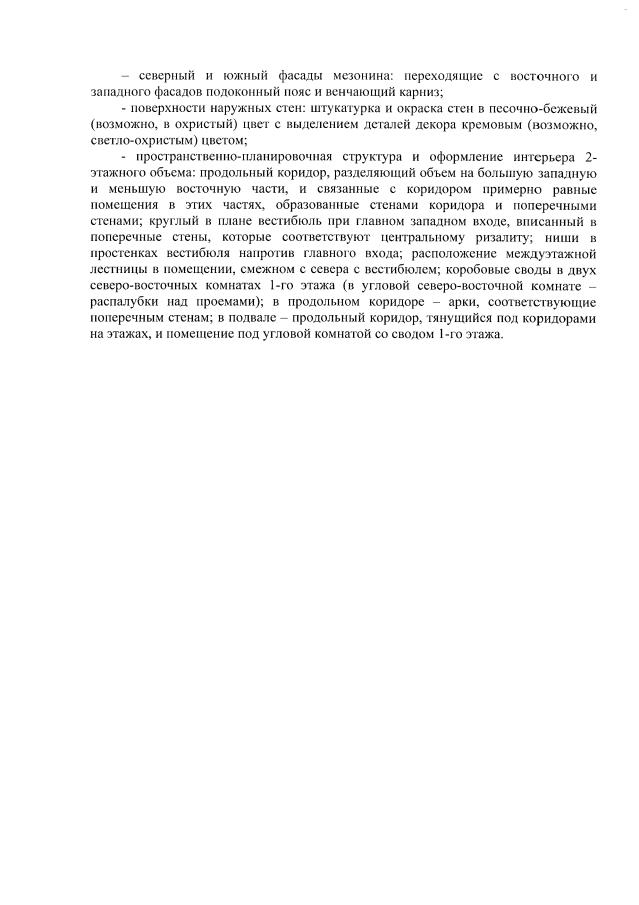 – северный и южный фасады мезонина: переходящие с восточного и западного фасадов подоконный пояс и венчающий карниз;

- поверхности наружных стен: штукатурка и окраска стен в песочно-бежевый (возможно, в охристый) цвет с выделением деталей декора кремовым (возможно, светло-охристым) цветом;

- пространственно-планировочная структура и оформление интерьера 2-этажного объема: продольный коридор, разделяющий объем на большую западную и меньшую восточную части, и связанные с коридором примерно равные помещения в этих частях, образованные стенами коридора и поперечными стенами; круглый в плане вестибюль при главном западном входе, вписанный в поперечные стены, которые соответствуют центральному ризалиту; ниши в простенках вестибюля напротив главного входа; расположение междуэтажной лестницы в помещении, смежном с севера с вестибюлем; коробовые своды в двух северо-восточных комнатах 1-го этажа (в угловой северо-восточной комнате – распалубки над проемами); в продольном коридоре – арки, соответствующие поперечным стенам; в подвале – продольный коридор, тянущийся под коридорами на этажах, и помещение под угловой комнатой со сводом 1-го этажа.